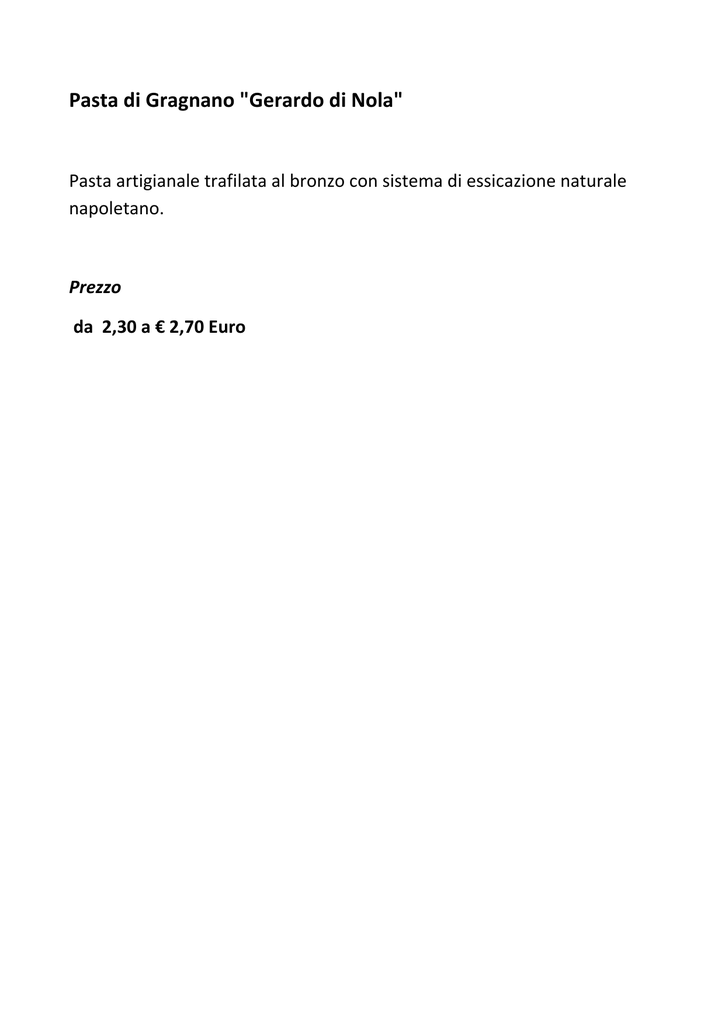 Pasta di Gragnano "Gerardo di Nola"

Pasta artigianale trafilata al bronzo con sistema di essicazione naturale napoletano.

Prezzo

da 2,30 a € 2,70 Euro